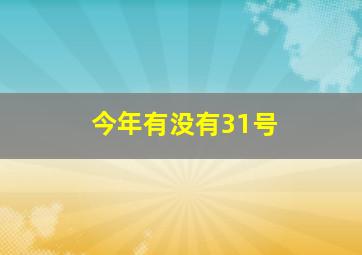 今年有没有31号